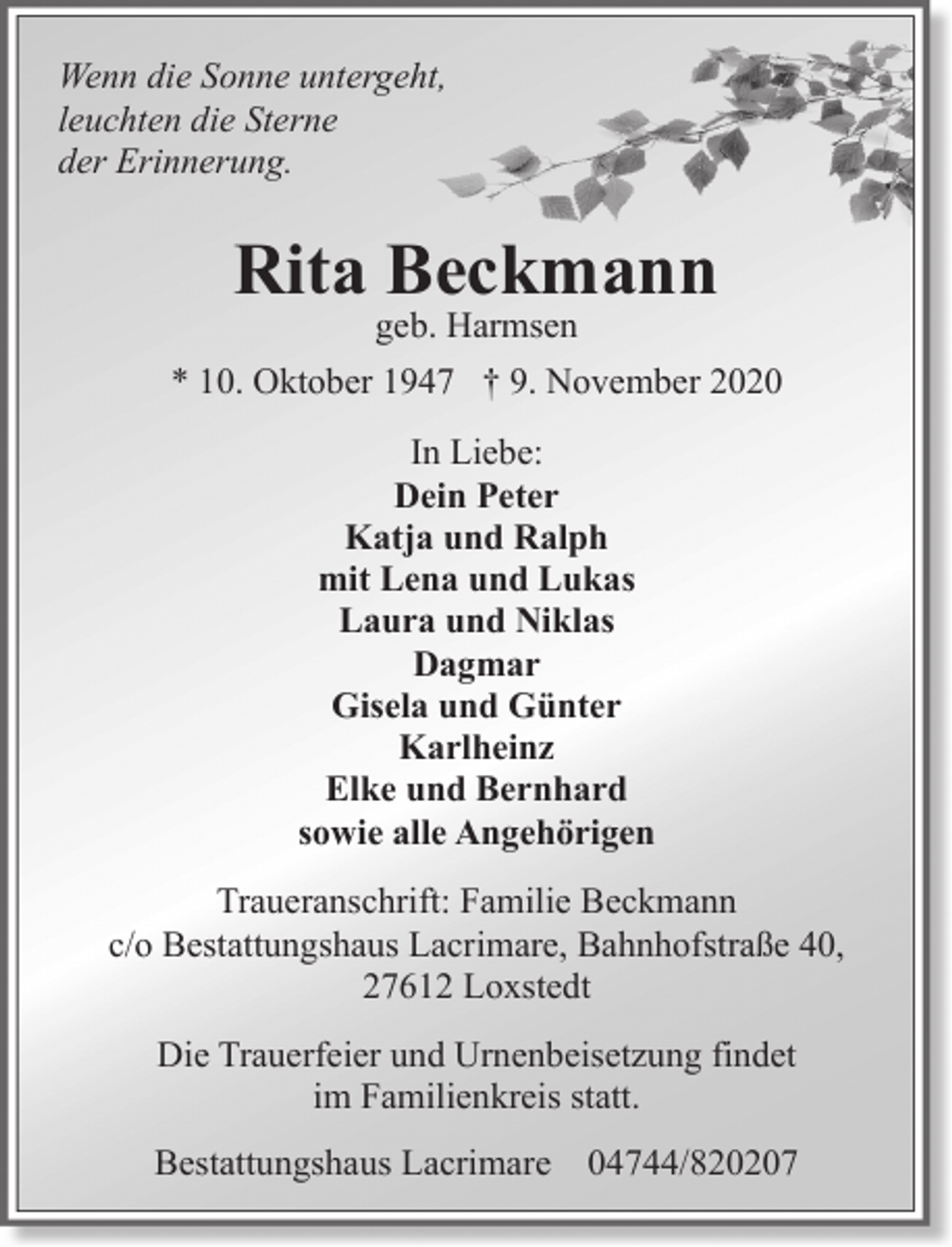 Wenn die Sonne untergeht,
leuchten die Sterne
der Erinnerung.

Rita Beckmann
geb. Harmsen

* 10. Oktober 1947 † 9. November 2020

In Liebe:
Dein Peter
Katja und Ralph
mit Lena und Lukas
Laura und Niklas
Dagmar
Gisela und Günter
Karlheinz
Elke und Bernhard
sowie alle Angehörigen

Traueranschrift: Familie Beckmann
c/o Bestattungshaus Lacrimare, Bahnhofstraße 40,
27612 Loxstedt

Die Trauerfeier und Urnenbeisetzung findet im Familienkreis statt.

Bestattungshaus Lacrimare 04744/820207